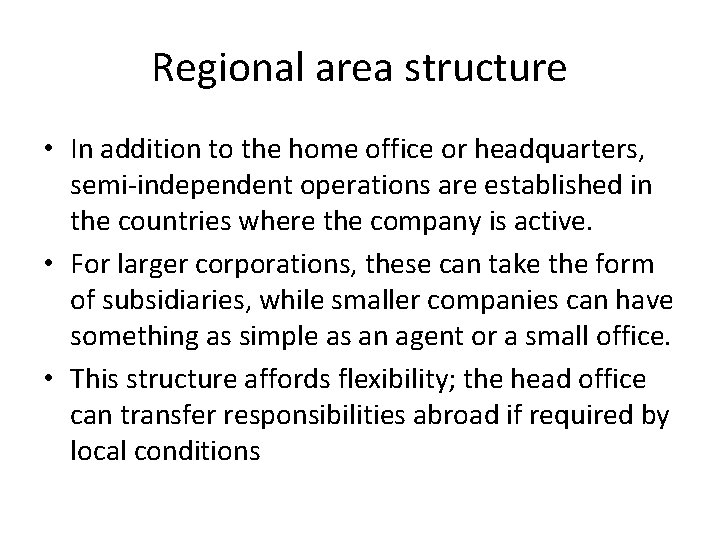 Regional area structure

• In addition to the home office or headquarters, semi-independent operations are established in the countries where the company is active.
• For larger corporations, these can take the form of subsidiaries, while smaller companies can have something as simple as an agent or a small office.
• This structure affords flexibility; the head office can transfer responsibilities abroad if required by local conditions